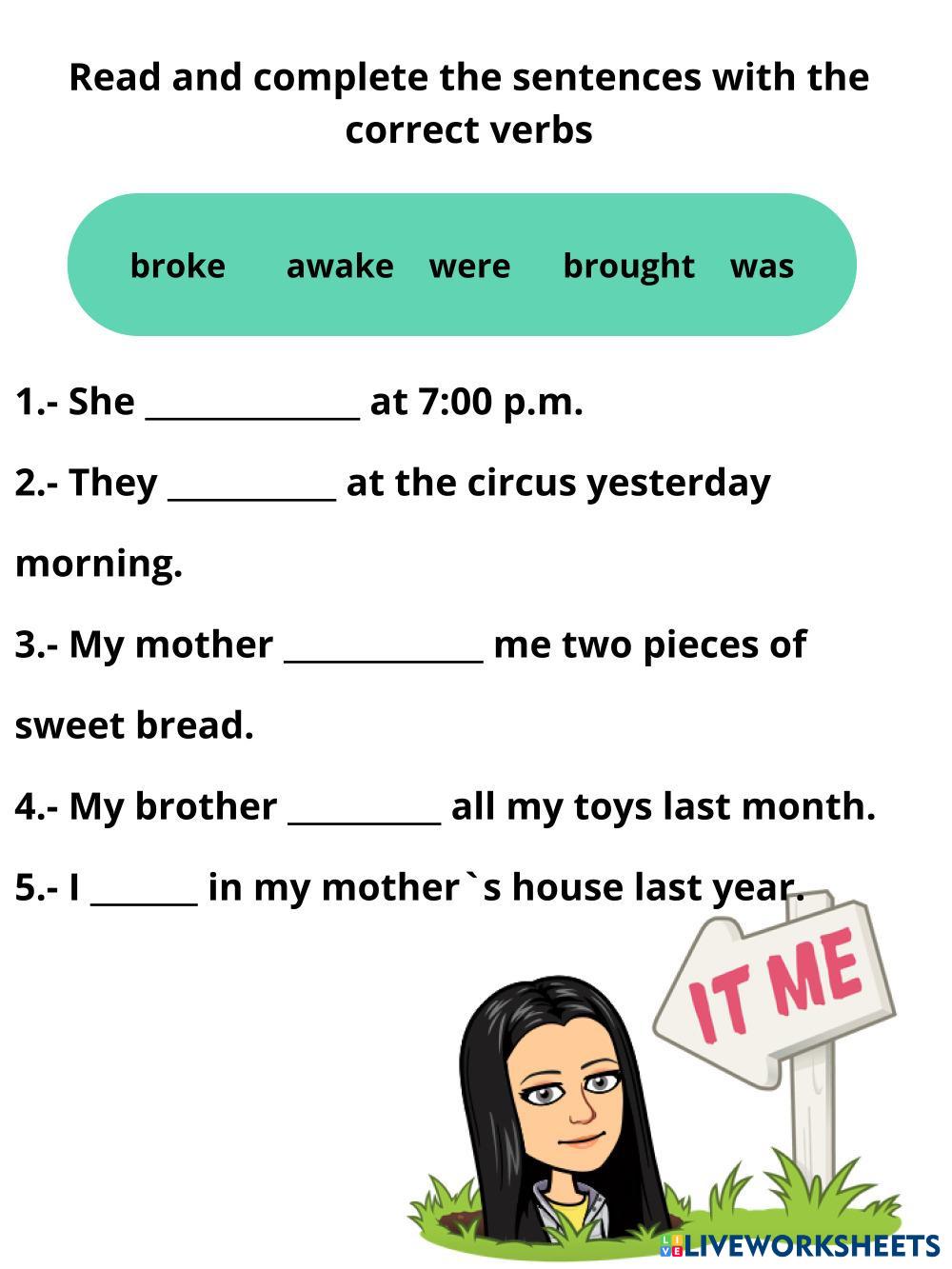 Read and complete the sentences with the correct verbs

broke awake were brought was

1.- She ____________ at 7:00 p.m.

2.- They __________ at the circus yesterday morning.

3.- My mother ____________ me two pieces of sweet bread.

4.- My brother _________ all my toys last month.

5.- I ______ in my mother`s house last year.

IT ME

LIVEWORKSHEETS